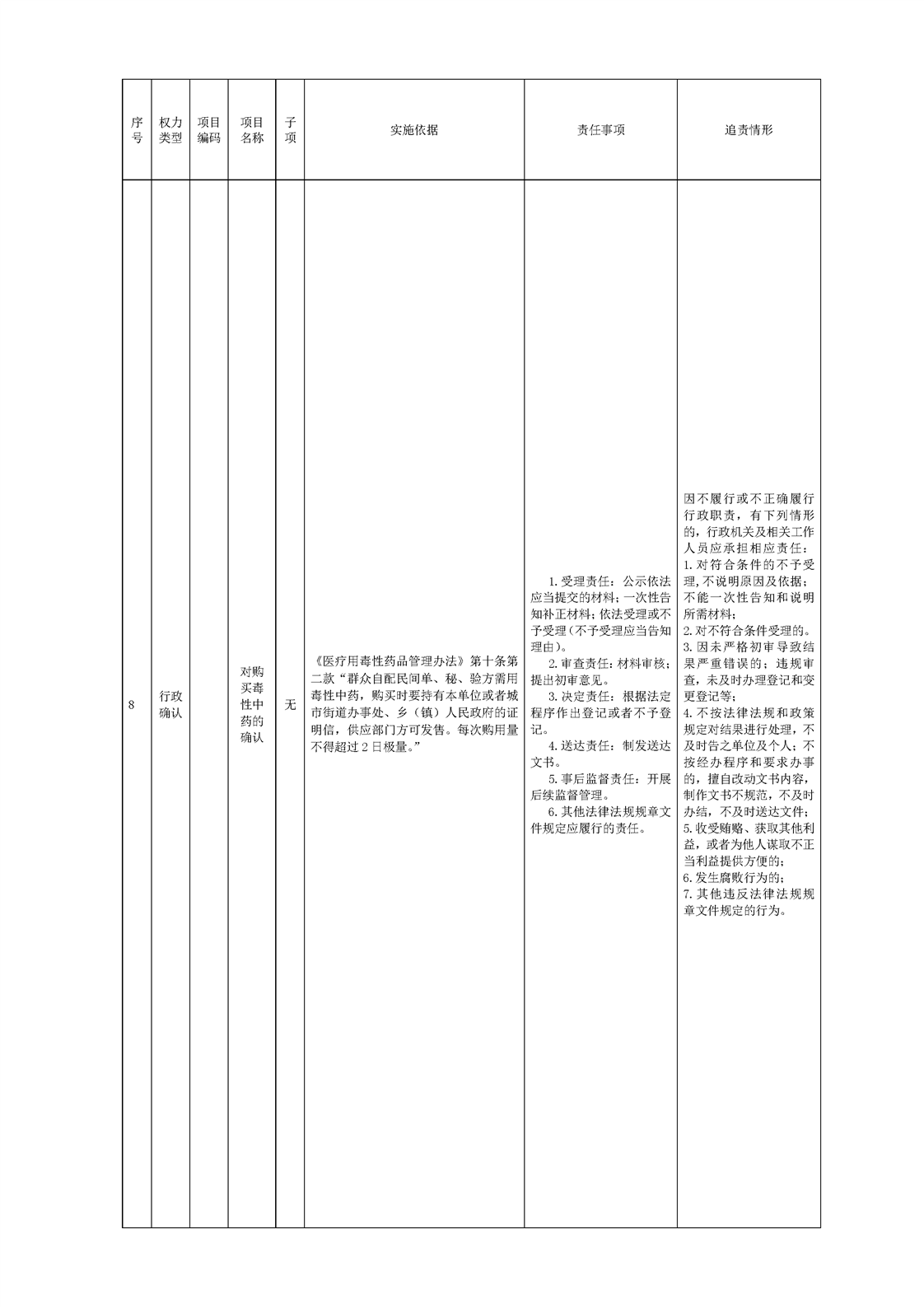 | 序号 | 权力类型 | 项目编码 | 项目名称 | 子项 | 实施依据 | 责任事项 | 追责情形 |
|---|---|---|---|---|---|---|---|
| 8 | 行政确认 | | 对购买毒性中药的确认 | 无 | 《医疗用毒性药品管理办法》第十条第二款“群众自配民间单、秘、验方需用毒性中药，购买时要持有本单位或者城市街道办事处、乡（镇）人民政府的证明信，供应部门方可发售。每次购用量不得超过2日极量。” | 1.受理责任：公示依法应当提交的材料；一次性告知补正材料；依法受理或不予受理（不予受理应当告知理由）。 2.审查责任：材料审核；提出初审意见。 3.决定责任：根据法定程序作出登记或者不予登记。 4.送达责任：制发送达文书。 5.事后监督责任：开展后续监督管理。 6.其他法律法规规章文件规定应履行的责任。 | 因不履行或不正确履行行政职责，有下列情形的，行政机关及相关工作人员应承担相应责任： 1.对符合条件的不予受理，不说明原因及依据；不能一次性告知和说明所需材料； 2.对不符合条件受理的。 3.因未严格初审导致结果严重错误的；违规审查，未及时办理登记和变更登记等； 4.不按法律法规和政策规定对结果进行处理，不及时告之单位及个人；不按经办程序和要求办事的，擅自改动文书内容，制作文书不规范，不及时办结，不及时送达文件； 5.收受贿赂、获取其他利益，或者为他人谋取不正当利益提供方便的； 6.发生腐败行为的； 7.其他违反法律法规规章文件规定的行为。 |